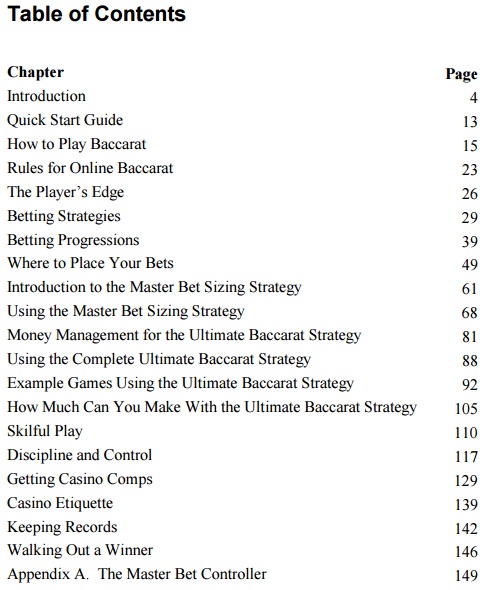 Table of Contents

| Chapter | Page |
|---|---|
| Introduction | 4 |
| Quick Start Guide | 13 |
| How to Play Baccarat | 15 |
| Rules for Online Baccarat | 23 |
| The Player's Edge | 26 |
| Betting Strategies | 29 |
| Betting Progressions | 39 |
| Where to Place Your Bets | 49 |
| Introduction to the Master Bet Sizing Strategy | 61 |
| Using the Master Bet Sizing Strategy | 68 |
| Money Management for the Ultimate Baccarat Strategy | 81 |
| Using the Complete Ultimate Baccarat Strategy | 88 |
| Example Games Using the Ultimate Baccarat Strategy | 92 |
| How Much Can You Make With the Ultimate Baccarat Strategy | 105 |
| Skilful Play | 110 |
| Discipline and Control | 117 |
| Getting Casino Comps | 129 |
| Casino Etiquette | 139 |
| Keeping Records | 142 |
| Walking Out a Winner | 146 |
| Appendix A. The Master Bet Controller | 149 |